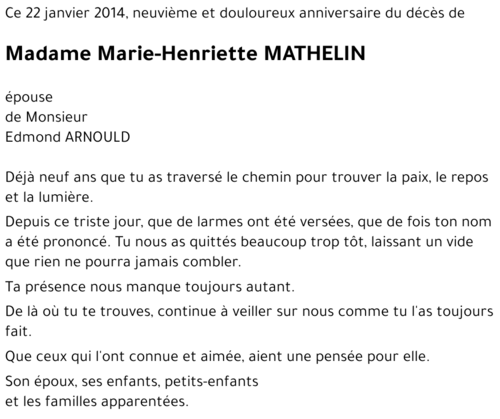 Ce 22 janvier 2014, neuvième et douloureux anniversaire du décès de

Madame Marie-Henriette MATHELIN

épouse
de Monsieur
Edmond ARNOULD

Déjà neuf ans que tu as traversé le chemin pour trouver la paix, le repos et la lumière.

Depuis ce triste jour, que de larmes ont été versées, que de fois ton nom a été prononcé. Tu nous as quittés beaucoup trop tôt, laissant un vide que rien ne pourra jamais combler.

Ta présence nous manque toujours autant.

De là où tu te trouves, continue à veiller sur nous comme tu l'as toujours fait.

Que ceux qui l'ont connue et aimée, aient une pensée pour elle.

Son époux, ses enfants, petits-enfants
et les familles apparentées.